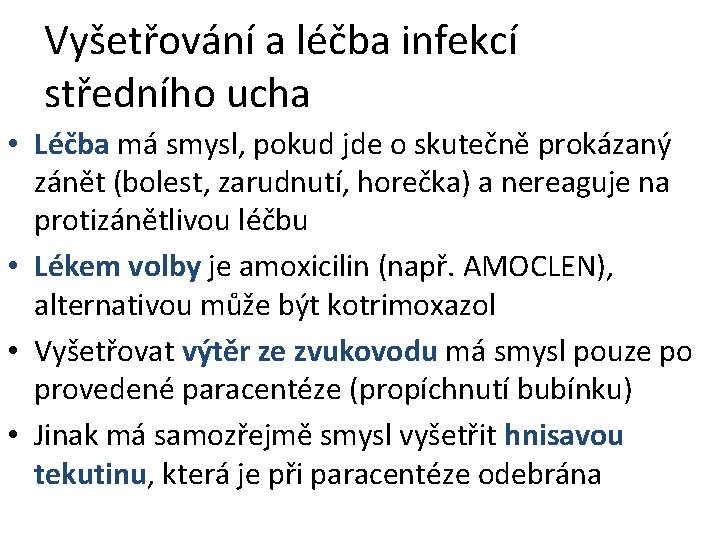 Vyšetřování a léčba infekcí středního ucha

• Léčba má smysl, pokud jde o skutečně prokázaný zánět (bolest, zarudnutí, horečka) a nereaguje na protizánětlivou léčbu
• Lékem volby je amoxicilin (např. AMOCLEN), alternativou může být kotrimoxazol
• Vyšetřovat výtěr ze zvukovodu má smysl pouze po provedené paracentéze (propíchnutí bubínku)
• Jinak má samozřejmě smysl vyšetřit hnisavou tekutinu, která je při paracentéze odebrána